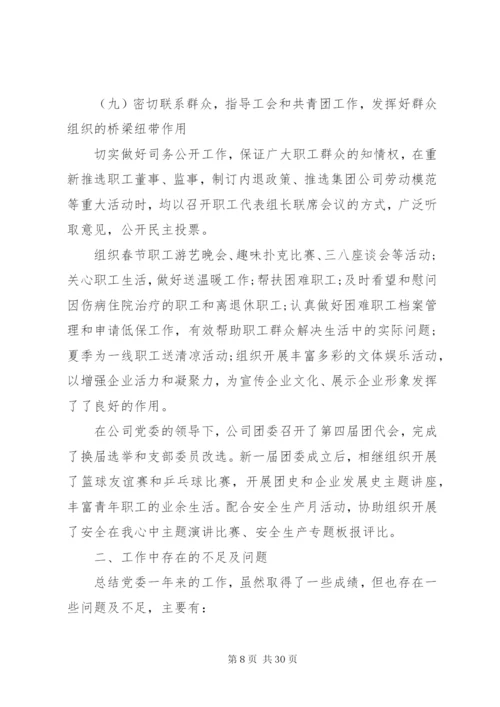 （九）密切联系群众，指导工会和共青团工作，发挥好群众组织的桥梁纽带作用

切实做好司务公开工作，保证广大职工群众的知情权，在重新推选职工董事、监事，制订内退政策、推选集团公司劳动模范等重大活动时，均以召开职工代表组长联席会议的方式，广泛听取意见，公开民主投票。

组织春节职工游艺晚会、趣味扑克比赛、三八座谈会等活动；关心职工生活，做好送温暖工作；帮扶困难职工；及时看望和慰问因伤病住院治疗的职工和离退休职工；认真做好困难职工档案管理和申请低保工作，有效帮助职工群众解决生活中的实际问题；夏季为一线职工送清凉活动；组织开展丰富多彩的文体娱乐活动，以增强企业活力和凝聚力，为宣传企业文化、展示企业形象发挥了了良好的作用。

在公司党委的领导下，公司团委召开了第四届团代会，完成了换届选举和支部委员改选。新一届团委成立后，相继组织开展了篮球友谊赛和乒乓球比赛，开展团史和企业发展史主题讲座，丰富青年职工的业余生活。配合安全生产月活动，协助组织开展了安全在我心中主题演讲比赛、安全生产专题板报评比。

二、工作中存在的不足及问题

总结党委一年来的工作，虽然取得了一些成绩，但也存在一些问题及不足，主要有：

第 8 页 共 30 页